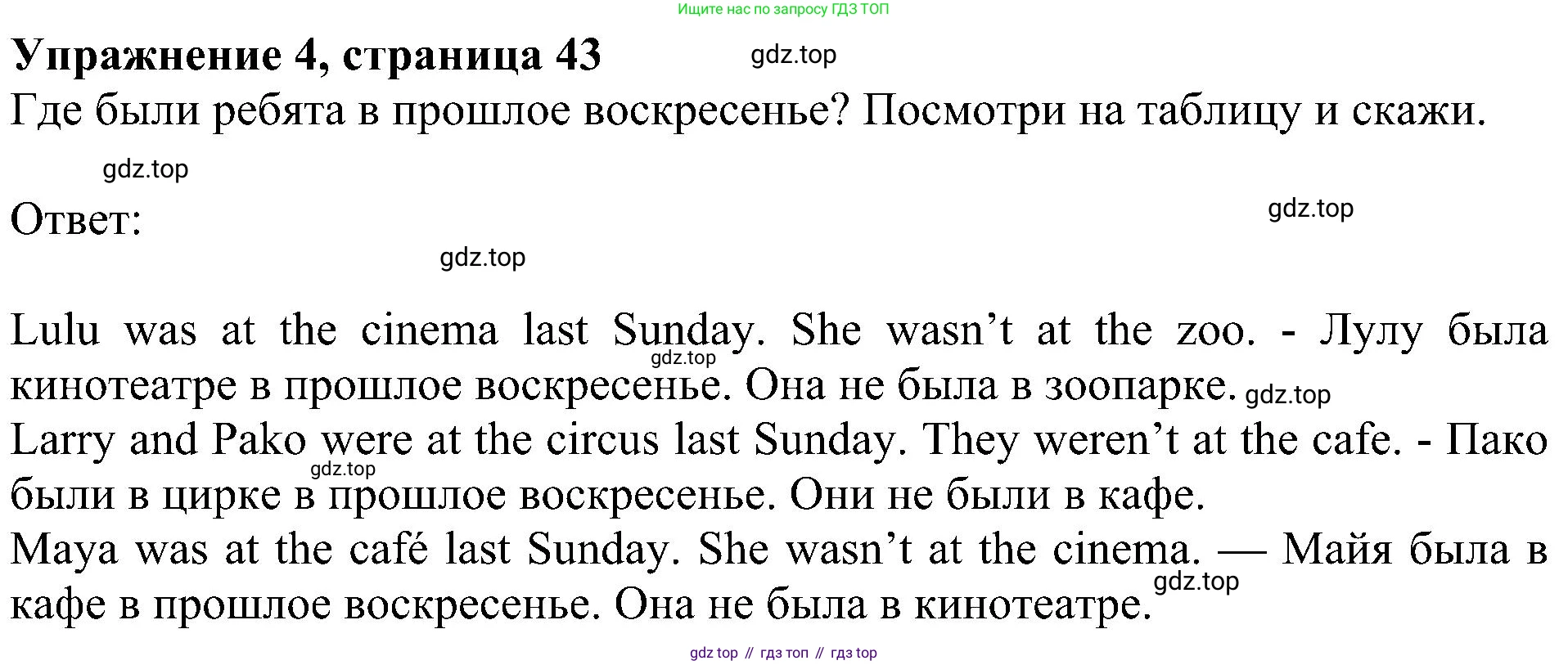 Ищите нас по запросу ГДЗ ТОП

Упражнение 4, страница 43

Где были ребята в прошлое воскресенье? Посмотри на таблицу и скажи.

Ответ:

Lulu was at the cinema last Sunday. She wasn't at the zoo. - Лулу была кинотеатре в прошлое воскресенье. Она не была в зоопарке.

Larry and Pako were at the circus last Sunday. They weren't at the cafe. - Пако были в цирке в прошлое воскресенье. Они не были в кафе.

Maya was at the café last Sunday. She wasn't at the cinema. — Майя была в кафе в прошлое воскресенье. Она не была в кинотеатре.

gdz top // гдз топ // гдз top

gdz.top